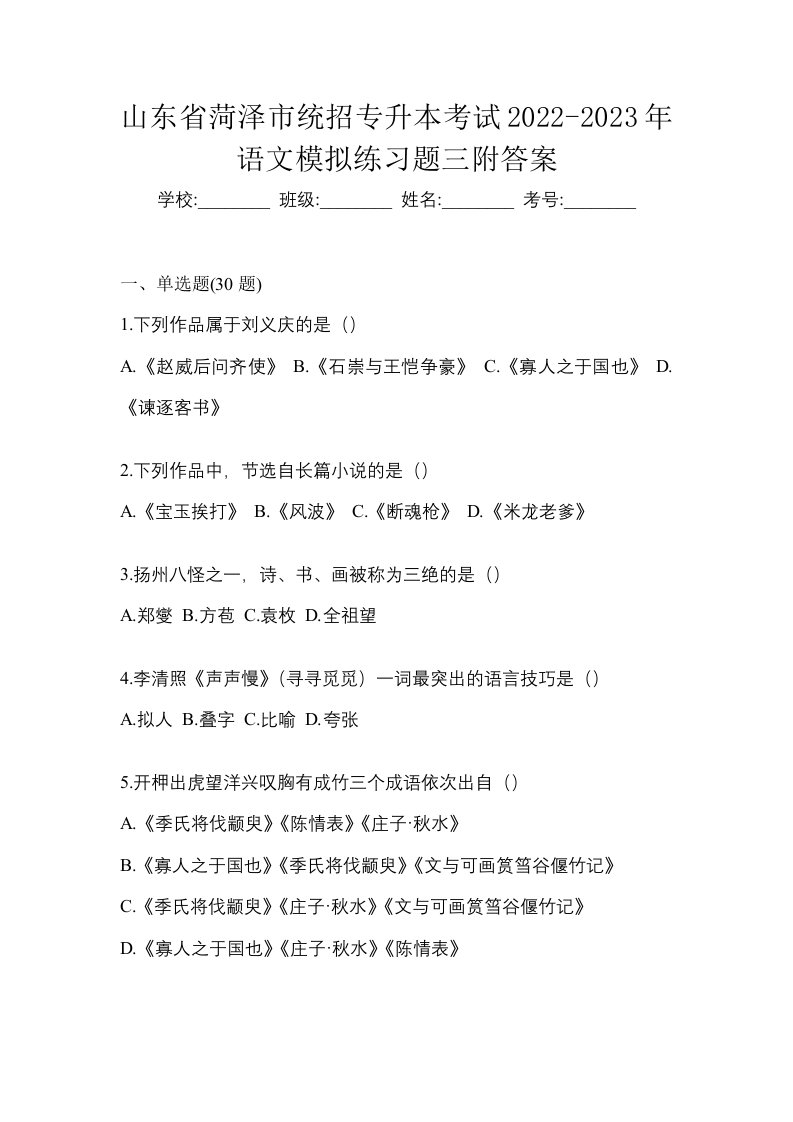 山东省菏泽市统招专升本考试2022-2023年语文模拟练习题三附答案

学校:________ 班级:________ 姓名:________ 考号:________

一、单选题(30 题)

1.下列作品属于刘义庆的是（）

A.《赵威后问齐使》 B.《石崇与王恺争豪》 C.《寡人之于国也》 D.《谏逐客书》

2.下列作品中，节选自长篇小说的是（）

A.《宝玉挨打》 B.《风波》 C.《断魂枪》 D.《米龙老爹》

3.扬州八怪之一，诗、书、画被称为三绝的是（）

A.郑燮 B.方苞 C.袁枚 D.全祖望

4.李清照《声声慢》（寻寻觅觅）一词最突出的语言技巧是（）

A.拟人 B.叠字 C.比喻 D.夸张

5.开柙出虎望洋兴叹胸有成竹三个成语依次出自（）

A.《季氏将伐颛臾》《陈情表》《庄子·秋水》

B.《寡人之于国也》《季氏将伐颛臾》《文与可画筼筜谷偃竹记》

C.《季氏将伐颛臾》《庄子·秋水》《文与可画筼筜谷偃竹记》

D.《寡人之于国也》《庄子·秋水》《陈情表》